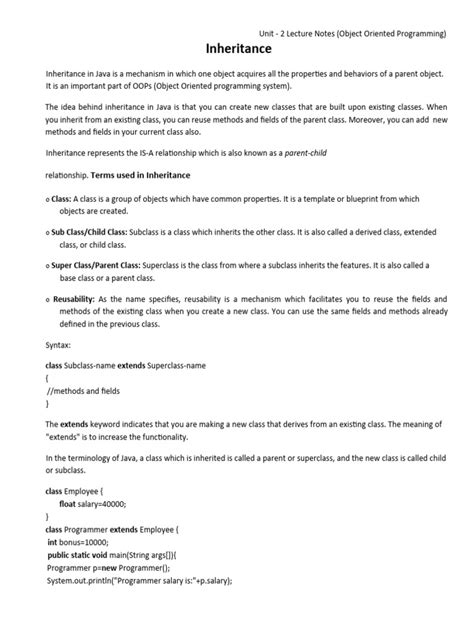 Unit - 2 Lecture Notes (Object Oriented Programming)

Inheritance

Inheritance in Java is a mechanism in which one object acquires all the properties and behaviors of a parent object. It is an important part of OOPs (Object Oriented programming system).

The idea behind inheritance in Java is that you can create new classes that are built upon existing classes. When you inherit from an existing class, you can reuse methods and fields of the parent class. Moreover, you can add new methods and fields in your current class also.

Inheritance represents the IS-A relationship which is also known as a parent-child

relationship. Terms used in Inheritance

o Class: A class is a group of objects which have common properties. It is a template or blueprint from which objects are created.

o Sub Class/Child Class: Subclass is a class which inherits the other class. It is also called a derived class, extended class, or child class.

o Super Class/Parent Class: Superclass is the class from where a subclass inherits the features. It is also called a base class or a parent class.

o Reusability: As the name specifies, reusability is a mechanism which facilitates you to reuse the fields and methods of the existing class when you create a new class. You can use the same fields and methods already defined in the previous class.

Syntax:

class Subclass-name extends Superclass-name
{
//methods and fields
}

The extends keyword indicates that you are making a new class that derives from an existing class. The meaning of "extends" is to increase the functionality.

In the terminology of Java, a class which is inherited is called a parent or superclass, and the new class is called child or subclass.

class Employee {
float salary=40000;
}
class Programmer extends Employee {
int bonus=10000;
public static void main(String args[]){
Programmer p=new Programmer();
System.out.println("Programmer salary is:"+p.salary);